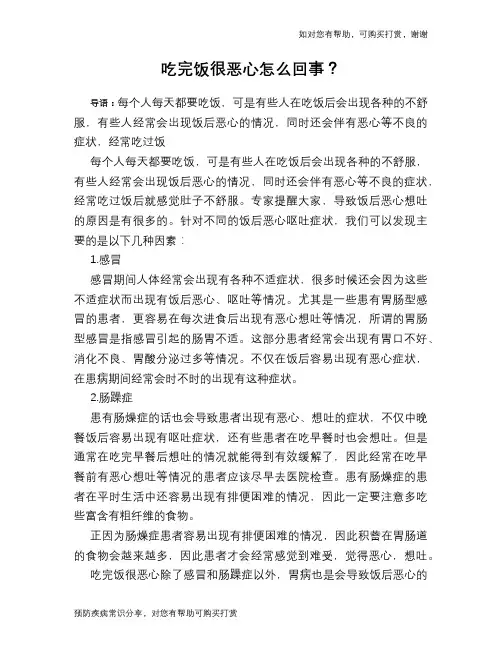 如对您有帮助，可购买打赏，谢谢

吃完饭很恶心怎么回事？

导语：每个人每天都要吃饭，可是有些人在吃饭后会出现各种的不舒服，有些人经常会出现饭后恶心的情况，同时还会伴有恶心等不良的症状，经常吃过饭

每个人每天都要吃饭，可是有些人在吃饭后会出现各种的不舒服，有些人经常会出现饭后恶心的情况，同时还会伴有恶心等不良的症状，经常吃过饭后就感觉肚子不舒服。专家提醒大家，导致饭后恶心想吐的原因是有很多的。针对不同的饭后恶心呕吐症状，我们可以发现主要的是以下几种因素：

1.感冒

感冒期间人体经常会出现有各种不适症状，很多时候还会因为这些不适症状而出现有饭后恶心、呕吐等情况。尤其是一些患有胃肠型感冒的患者，更容易在每次进食后出现有恶心想吐等情况，所谓的胃肠型感冒是指感冒引起的肠胃不适。这部分患者经常会出现有胃口不好、消化不良、胃酸分泌过多等情况。不仅在饭后容易出现有恶心症状，在患病期间经常会时不时的出现有这种症状。

2.肠躁症

患有肠燥症的话也会导致患者出现有恶心、想吐的症状，不仅中晚餐饭后容易出现有呕吐症状，还有些患者在吃早餐时也会想吐。但是通常在吃完早餐后想吐的情况就能得到有效缓解了，因此经常在吃早餐前有恶心想吐等情况的患者应该尽早去医院检查。患有肠燥症的患者在平时生活中还容易出现有排便困难的情况，因此一定要注意多吃些富含有粗纤维的食物。

正因为肠燥症患者容易出现有排便困难的情况，因此积蓄在胃肠道的食物会越来越多，因此患者才会经常感觉到难受，觉得恶心，想吐。

吃完饭很恶心除了感冒和肠躁症以外，胃病也是会导致饭后恶心的

预防疾病常识分享，对您有帮助可购买打赏